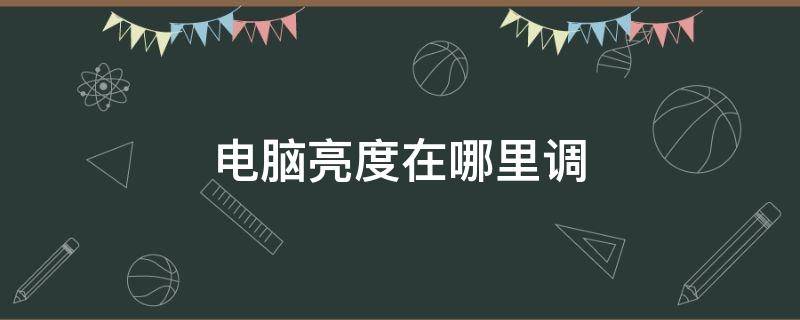 电脑亮度在哪里调